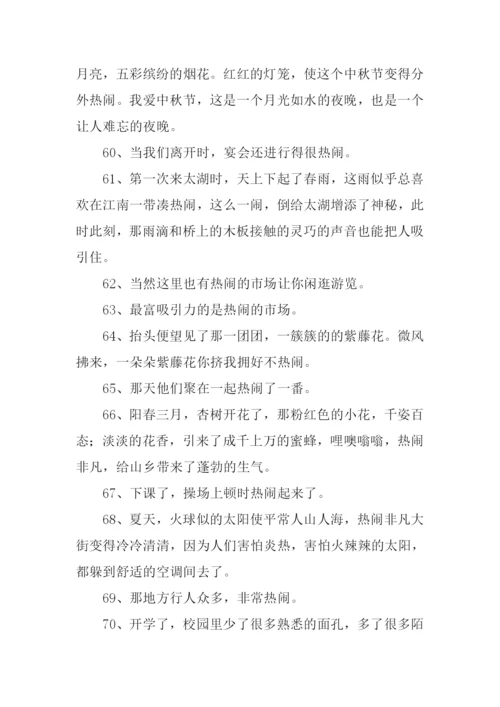 月亮，五彩缤纷的烟花。红红的灯笼，使这个中秋节变得分外热闹。我爱中秋节，这是一个月光如水的夜晚，也是一个让人难忘的夜晚。

60、当我们离开时，宴会还进行得很热闹。

61、第一次来太湖时，天上下起了春雨，这雨似乎总喜欢在江南一带凑热闹，这么一闹，倒给太湖增添了神秘，此时此刻，那雨滴和桥上的木板接触的灵巧的声音也能把人吸引住。

62、当然这里也有热闹的市场让你闲逛游览。

63、最富吸引力的是热闹的市场。

64、抬头便望见了那一团团，一簇簇的的紫藤花。微风拂来，一朵朵紫藤花你挤我拥好不热闹。

65、那天他们聚在一起热闹了一番。

66、阳春三月，杏树开花了，那粉红色的小花，千姿百态；淡淡的花香，引来了成千上万的蜜蜂，哩噢嗡嗡，热闹非凡，给山乡带来了蓬勃的生气。

67、下课了，操场上顿时热闹起来了。

68、夏天，火球似的太阳使平常人山人海，热闹非凡大街变得冷冷清清，因为人们害怕炎热，害怕火辣辣的太阳，都躲到舒适的空调间去了。

69、那地方行人众多，非常热闹。

70、开学了，校园里少了很多熟悉的面孔，多了很多陌